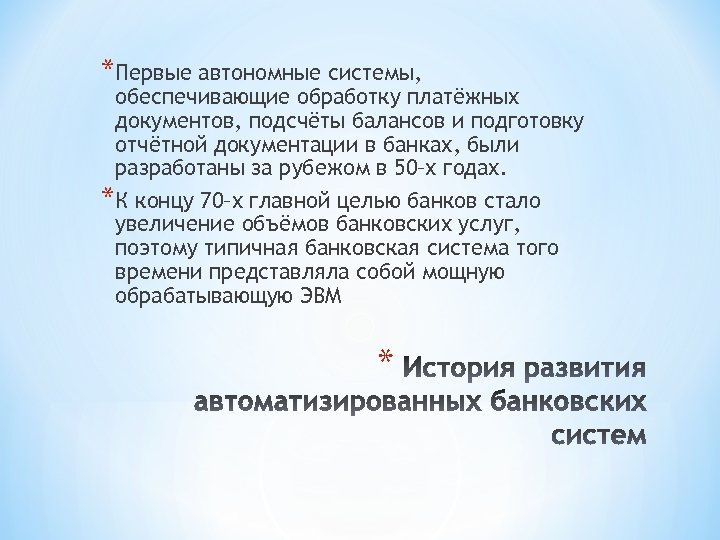 *Первые автономные системы, обеспечивающие обработку платёжных документов, подсчёты балансов и подготовку отчётной документации в банках, были разработаны за рубежом в 50-х годах.

*К концу 70-х главной целью банков стало увеличение объёмов банковских услуг, поэтому типичная банковская система того времени представляла собой мощную обрабатывающую ЭВМ

* История развития автоматизированных банковских систем